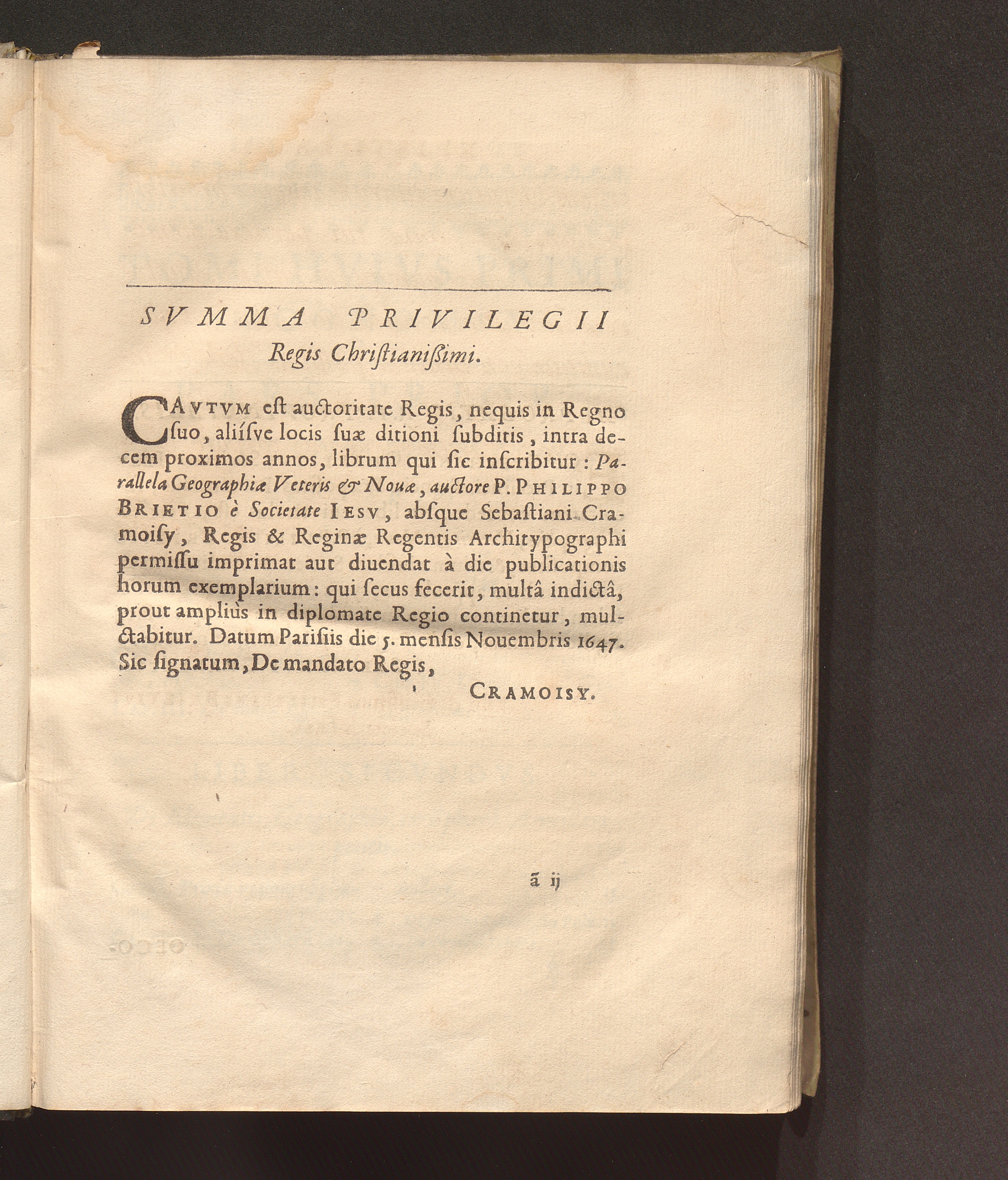 SVMMA PRIVILEGII
Regis Christianißimi.

CAVTVM est auctoritate Regis, nequis in Regno suo, aliísve locis suæ ditioni subditis, intra decem proximos annos, librum qui sic inscribitur: Parallela Geographiæ Veteris & Nouæ, auctore P. PHILIPPO BRIETIO è Societate IESV, absque Sebastiani Cramoisy, Regis & Reginæ Regentis Architypographi permissu imprimat aut diuendat à die publicationis horum exemplarium: qui secus fecerit, multâ indictâ, prout ampliùs in diplomate Regio continetur, mulctabitur. Datum Parisiis die 5. mensis Nouembris 1647. Sic signatum, De mandato Regis,

CRAMOISY.

ã ij